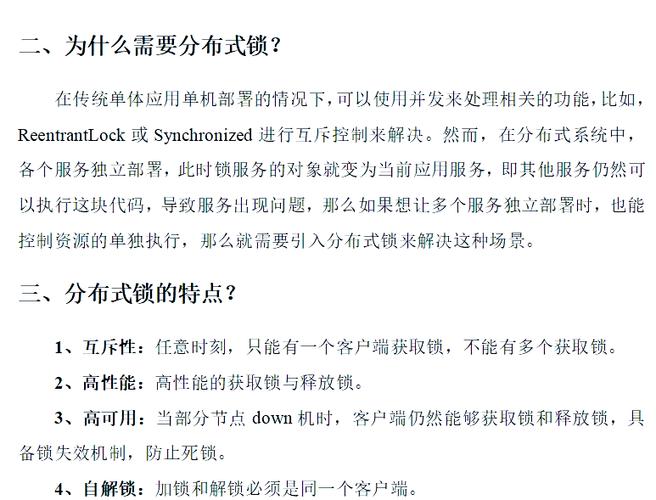 二、为什么需要分布式锁？

在传统单体应用单机部署的情况下，可以使用并发来处理相关的功能，比如，ReentrantLock 或 Synchronized 进行互斥控制来解决。然而，在分布式系统中，各个服务独立部署，此时锁服务的对象就变为当前应用服务，即其他服务仍然可以执行这块代码，导致服务出现问题，那么如果想让多个服务独立部署时，也能控制资源的单独执行，那么就需要引入分布式锁来解决这种场景。

三、分布式锁的特点？

1、互斥性：任意时刻，只能有一个客户端获取锁，不能有多个获取锁。

2、高性能：高性能的获取锁与释放锁。

3、高可用：当部分节点 down 机时，客户端仍然能够获取锁和释放锁，具备锁失效机制，防止死锁。

4、自解锁：加锁和解锁必须是同一个客户端。